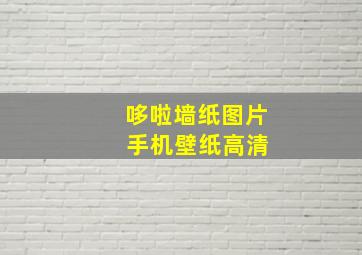 哆啦墙纸图片
手机壁纸高清